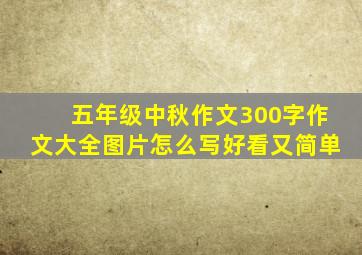 五年级中秋作文300字作文大全图片怎么写好看又简单